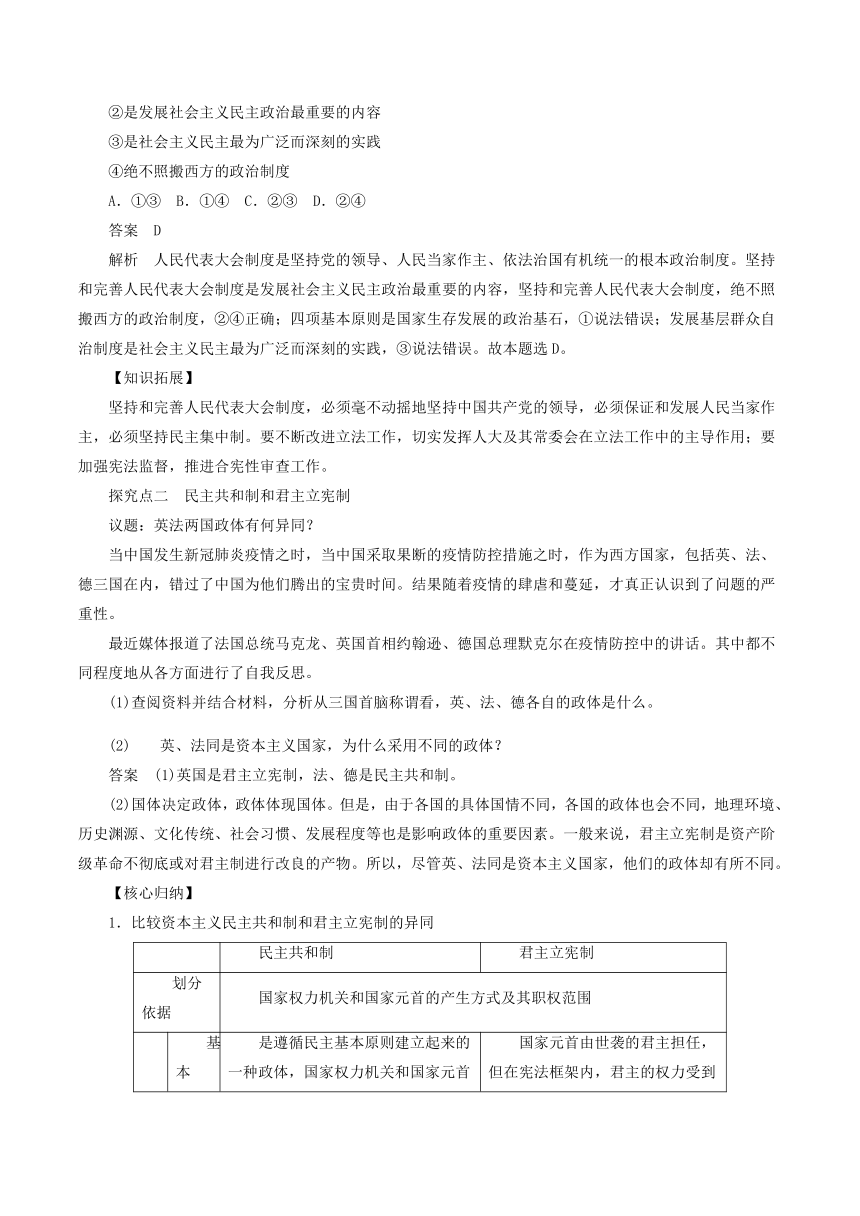 ②是发展社会主义民主政治最重要的内容
③是社会主义民主最为广泛而深刻的实践
④绝不照搬西方的政治制度
A. ①③　B. ①④　C. ②③　D. ②④
答案　D
解析　人民代表大会制度是坚持党的领导、人民当家作主、依法治国有机统一的根本政治制度。坚持和完善人民代表大会制度是发展社会主义民主政治最重要的内容，坚持和完善人民代表大会制度，绝不照搬西方的政治制度，②④正确；四项基本原则是国家生存发展的政治基石，①说法错误；发展基层群众自治制度是社会主义民主最为广泛而深刻的实践，③说法错误。故本题选D。
【知识拓展】
坚持和完善人民代表大会制度，必须毫不动摇地坚持中国共产党的领导，必须保证和发展人民当家作主，必须坚持民主集中制。要不断改进立法工作，切实发挥人大及其常委会在立法工作中的主导作用；要加强宪法监督，推进合宪性审查工作。
探究点二　民主共和制和君主立宪制
议题：英法两国政体有何异同？
当中国发生新冠肺炎疫情之时，当中国采取果断的疫情防控措施之时，作为西方国家，包括英、法、德三国在内，错过了中国为他们腾出的宝贵时间。结果随着疫情的肆虐和蔓延，才真正认识到了问题的严重性。
最近媒体报道了法国总统马克龙、英国首相约翰逊、德国总理默克尔在疫情防控中的讲话。其中都不同程度地从各方面进行了自我反思。
(1)查阅资料并结合材料，分析从三国首脑称谓看，英、法、德各自的政体是什么。

(2)　英、法同是资本主义国家，为什么采用不同的政体？
答案　(1)英国是君主立宪制，法、德是民主共和制。
(2)国体决定政体，政体体现国体。但是，由于各国的具体国情不同，各国的政体也会不同，地理环境、历史渊源、文化传统、社会习惯、发展程度等也是影响政体的重要因素。一般来说，君主立宪制是资产阶级革命不彻底或对君主制进行改良的产物。所以，尽管英、法同是资本主义国家，他们的政体却有所不同。
【核心归纳】
1．比较资本主义民主共和制和君主立宪制的异同

| | | 民主共和制 | 君主立宪制 |
|---|---|---|---|
| 划分依据 | | 国家权力机关和国家元首的产生方式及其职权范围 | |
| | 基本 | 是遵循民主基本原则建立起来的一种政体，国家权力机关和国家元首 | 国家元首由世袭的君主担任，但在宪法框架内，君主的权力受到 |